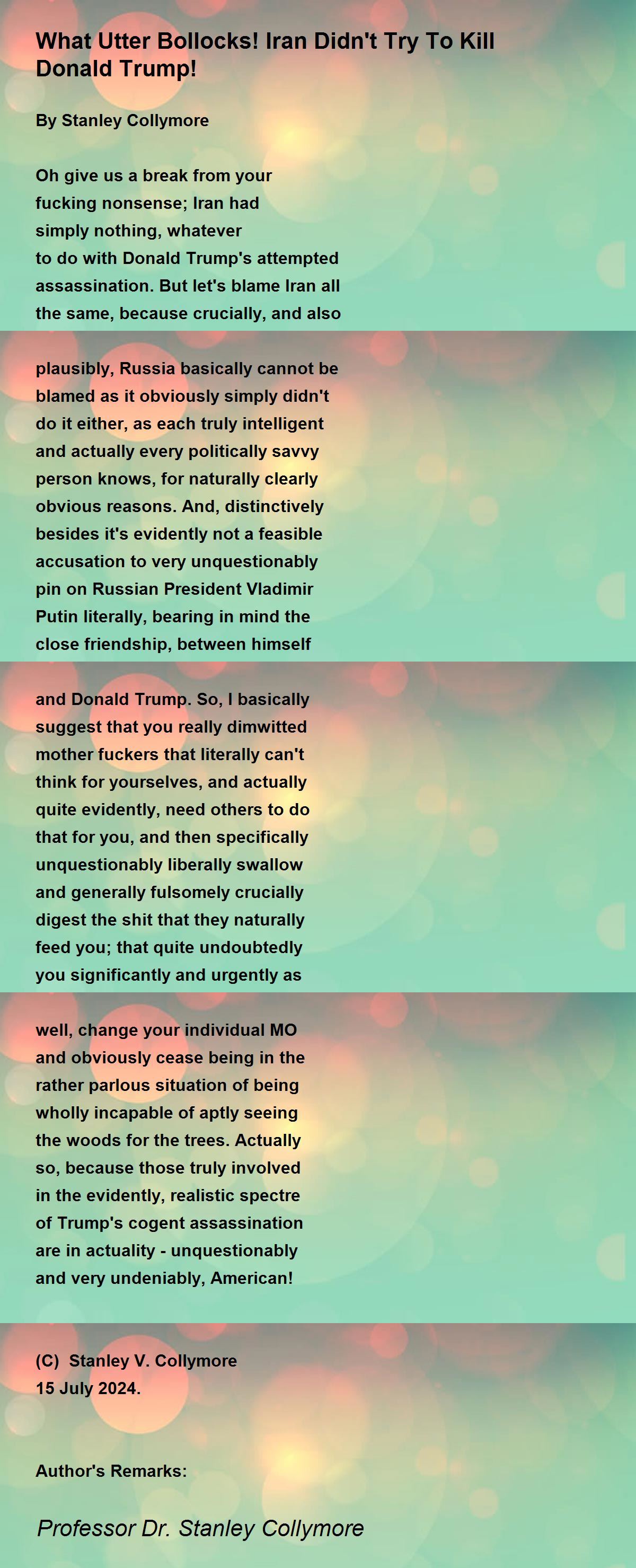 What Utter Bollocks! Iran Didn't Try To Kill Donald Trump!

By Stanley Collymore

Oh give us a break from your fucking nonsense; Iran had simply nothing, whatever to do with Donald Trump's attempted assassination. But let's blame Iran all the same, because crucially, and also

plausibly, Russia basically cannot be blamed as it obviously simply didn't do it either, as each truly intelligent and actually every politically savvy person knows, for naturally clearly obvious reasons. And, distinctively besides it's evidently not a feasible accusation to very unquestionably pin on Russian President Vladimir Putin literally, bearing in mind the close friendship, between himself

and Donald Trump. So, I basically suggest that you really dimwitted mother fuckers that literally can't think for yourselves, and actually quite evidently, need others to do that for you, and then specifically unquestionably liberally swallow and generally fulsomely crucially digest the shit that they naturally feed you; that quite undoubtedly you significantly and urgently as

well, change your individual MO and obviously cease being in the rather parlous situation of being wholly incapable of aptly seeing the woods for the trees. Actually so, because those truly involved in the evidently, realistic spectre of Trump's cogent assassination are in actuality - unquestionably and very undeniably, American!

(C) Stanley V. Collymore
15 July 2024.

Author's Remarks:

Professor Dr. Stanley Collymore